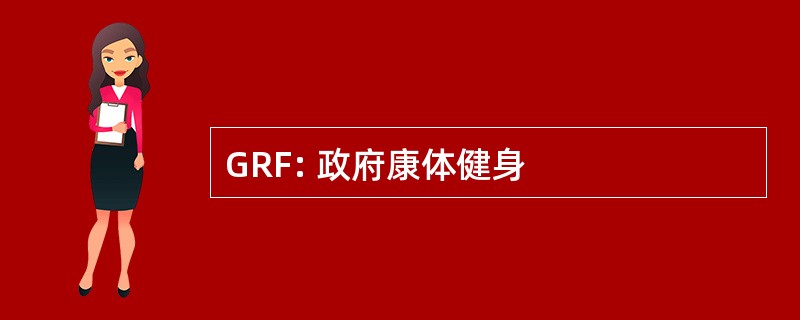 GRF: 政府康体健身